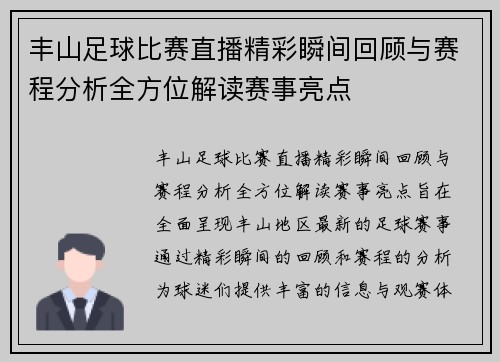 丰山足球比赛直播精彩瞬间回顾与赛程分析全方位解读赛事亮点

丰山足球比赛直播精彩瞬间回顾与赛程分析全方位解读赛事亮点旨在全面呈现丰山地区最新的足球赛事通过精彩瞬间的回顾和赛程的分析为球迷们提供丰富的信息与观赛体